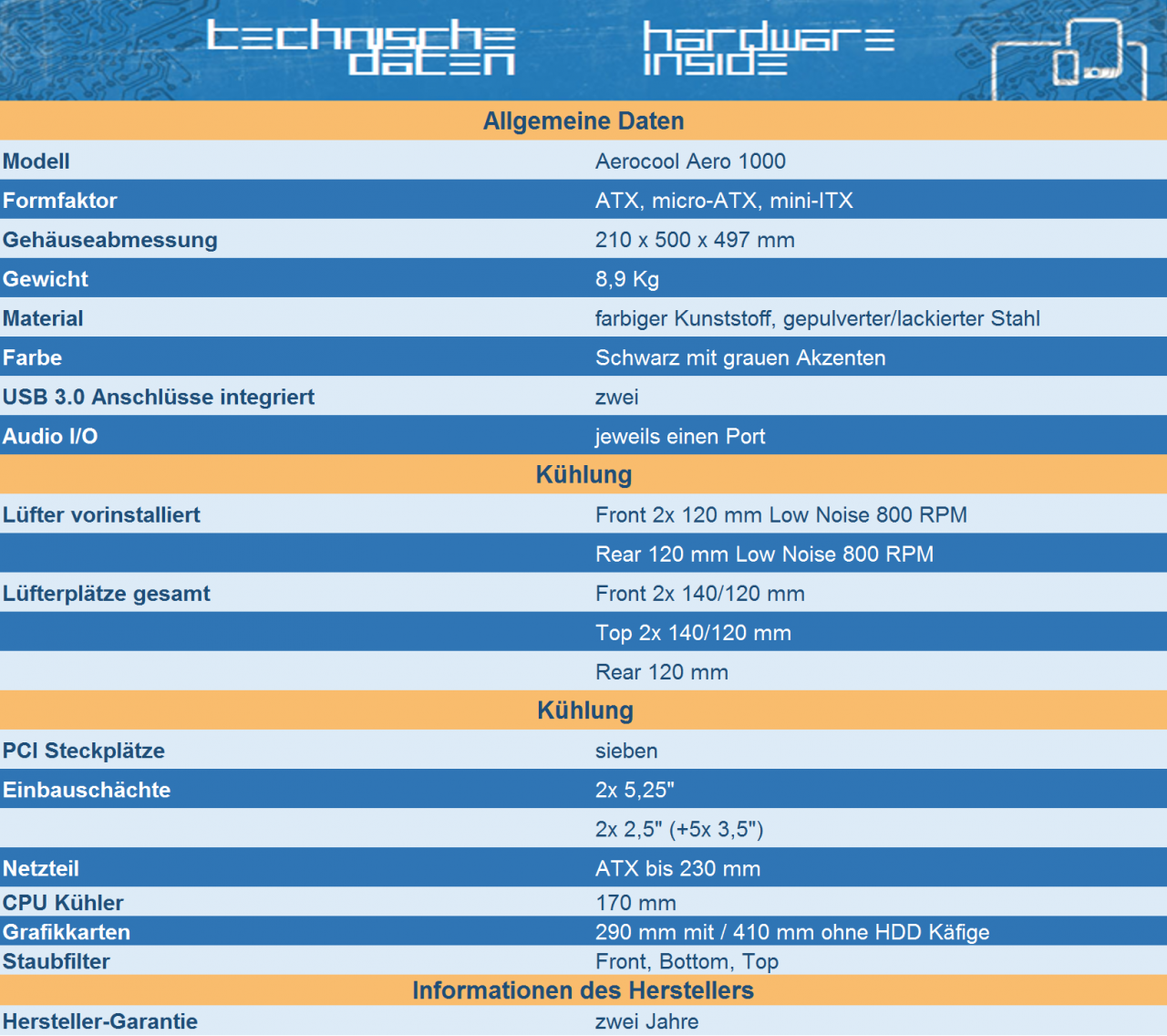 technische daten

hardware inside

| Allgemeine Daten | |
|---|---|
| Modell | Aerocool Aero 1000 |
| Formfaktor | ATX, micro-ATX, mini-ITX |
| Gehäuseabmessung | 210 x 500 x 497 mm |
| Gewicht | 8,9 Kg |
| Material | farbiger Kunststoff, gepulverter/lackierter Stahl |
| Farbe | Schwarz mit grauen Akzenten |
| USB 3.0 Anschlüsse integriert | zwei |
| Audio I/O | jeweils einen Port |
| Kühlung | |
| Lüfter vorinstalliert | Front 2x 120 mm Low Noise 800 RPM |
| | Rear 120 mm Low Noise 800 RPM |
| Lüfterplätze gesamt | Front 2x 140/120 mm |
| | Top 2x 140/120 mm |
| | Rear 120 mm |
| Kühlung | |
| PCI Steckplätze | sieben |
| Einbauschächte | 2x 5,25" |
| | 2x 2,5" (+5x 3,5") |
| Netzteil | ATX bis 230 mm |
| CPU Kühler | 170 mm |
| Grafikkarten | 290 mm mit / 410 mm ohne HDD Käfige |
| Staubfilter | Front, Bottom, Top |
| Informationen des Herstellers | |
| Hersteller-Garantie | zwei Jahre |